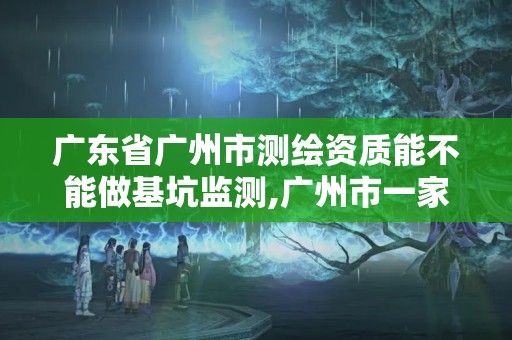 广东省广州市测绘资质能不能做基坑监测,广州市一家